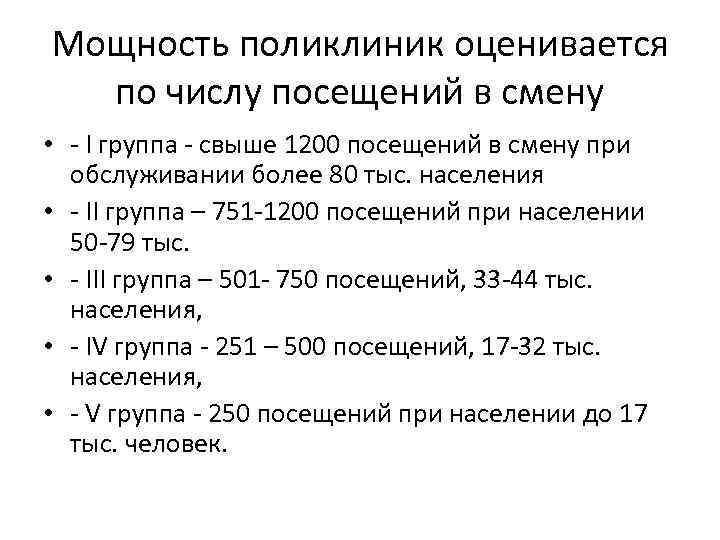 Мощность поликлиник оценивается по числу посещений в смену

• - I группа - свыше 1200 посещений в смену при обслуживании более 80 тыс. населения
• - II группа – 751-1200 посещений при населении 50-79 тыс.
• - III группа – 501- 750 посещений, 33-44 тыс. населения,
• - IV группа - 251 – 500 посещений, 17-32 тыс. населения,
• - V группа - 250 посещений при населении до 17 тыс. человек.